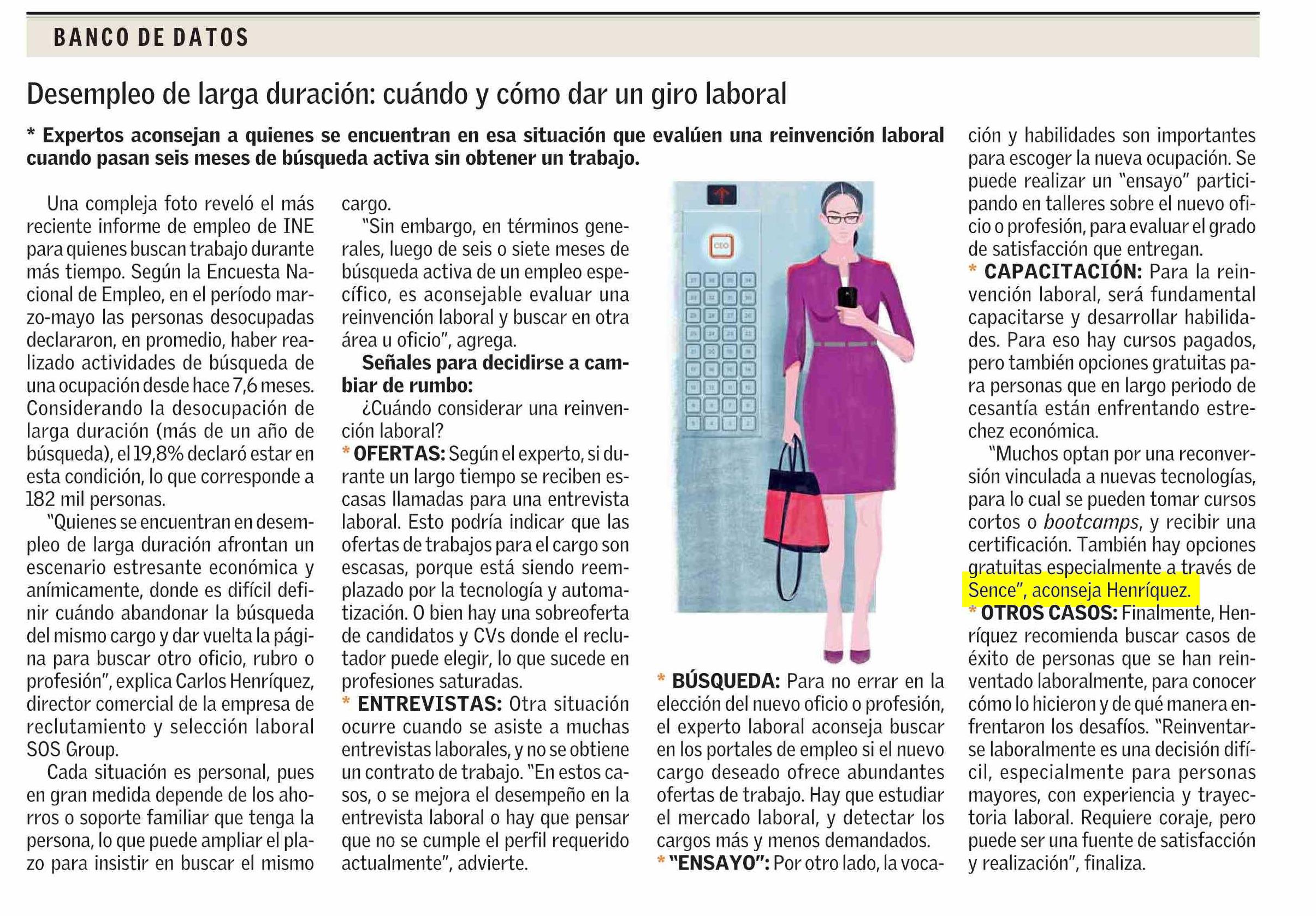 BANCO DE DATOS

Desempleo de larga duración: cuándo y cómo dar un giro laboral

* Expertos aconsejan a quienes se encuentran en esa situación que evalúen una reinvención laboral cuando pasan seis meses de búsqueda activa sin obtener un trabajo.

Una compleja foto reveló el más reciente informe de empleo de INE para quienes buscan trabajo durante más tiempo. Según la Encuesta Nacional de Empleo, en el período marzo-mayo las personas desocupadas declararon, en promedio, haber realizado actividades de búsqueda de una ocupación desde hace 7,6 meses. Considerando la desocupación de larga duración (más de un año de búsqueda), el 19,8% declaró estar en esta condición, lo que corresponde a 182 mil personas.

"Quienes se encuentran en desempleo de larga duración afrontan un escenario estresante económica y anímicamente, donde es difícil definir cuándo abandonar la búsqueda del mismo cargo y dar vuelta la página para buscar otro oficio, rubro o profesión", explica Carlos Henríquez, director comercial de la empresa de reclutamiento y selección laboral SOS Group.

Cada situación es personal, pues en gran medida depende de los ahorros o soporte familiar que tenga la persona, lo que puede ampliar el plazo para insistir en buscar el mismo cargo.

"Sin embargo, en términos generales, luego de seis o siete meses de búsqueda activa de un empleo específico, es aconsejable evaluar una reinvención laboral y buscar en otra área u oficio", agrega.

Señales para decidirse a cambiar de rumbo:

¿Cuándo considerar una reinvención laboral?

* OFERTAS: Según el experto, si durante un largo tiempo se reciben escasas llamadas para una entrevista laboral. Esto podría indicar que las ofertas de trabajos para el cargo son escasas, porque está siendo reemplazado por la tecnología y automatización. O bien hay una sobreoferta de candidatos y CVs donde el reclutador puede elegir, lo que sucede en profesiones saturadas.

* ENTREVISTAS: Otra situación ocurre cuando se asiste a muchas entrevistas laborales, y no se obtiene un contrato de trabajo. "En estos casos, o se mejora el desempeño en la entrevista laboral o hay que pensar que no se cumple el perfil requerido actualmente", advierte.

CEO

* BÚSQUEDA: Para no errar en la elección del nuevo oficio o profesión, el experto laboral aconseja buscar en los portales de empleo si el nuevo cargo deseado ofrece abundantes ofertas de trabajo. Hay que estudiar el mercado laboral, y detectar los cargos más y menos demandados.

* "ENSAYO": Por otro lado, la vocación y habilidades son importantes para escoger la nueva ocupación. Se puede realizar un "ensayo" participando en talleres sobre el nuevo oficio o profesión, para evaluar el grado de satisfacción que entregan.

* CAPACITACIÓN: Para la reinvención laboral, será fundamental capacitarse y desarrollar habilidades. Para eso hay cursos pagados, pero también opciones gratuitas para personas que en largo periodo de cesantía están enfrentando estrechez económica.

"Muchos optan por una reconversión vinculada a nuevas tecnologías, para lo cual se pueden tomar cursos cortos o bootcamps, y recibir una certificación. También hay opciones gratuitas especialmente a través de Sence", aconseja Henríquez.

* OTROS CASOS: Finalmente, Henríquez recomienda buscar casos de éxito de personas que se han reinventado laboralmente, para conocer cómo lo hicieron y de qué manera enfrentaron los desafíos. "Reinventarse laboralmente es una decisión difícil, especialmente para personas mayores, con experiencia y trayectoria laboral. Requiere coraje, pero puede ser una fuente de satisfacción y realización", finaliza.